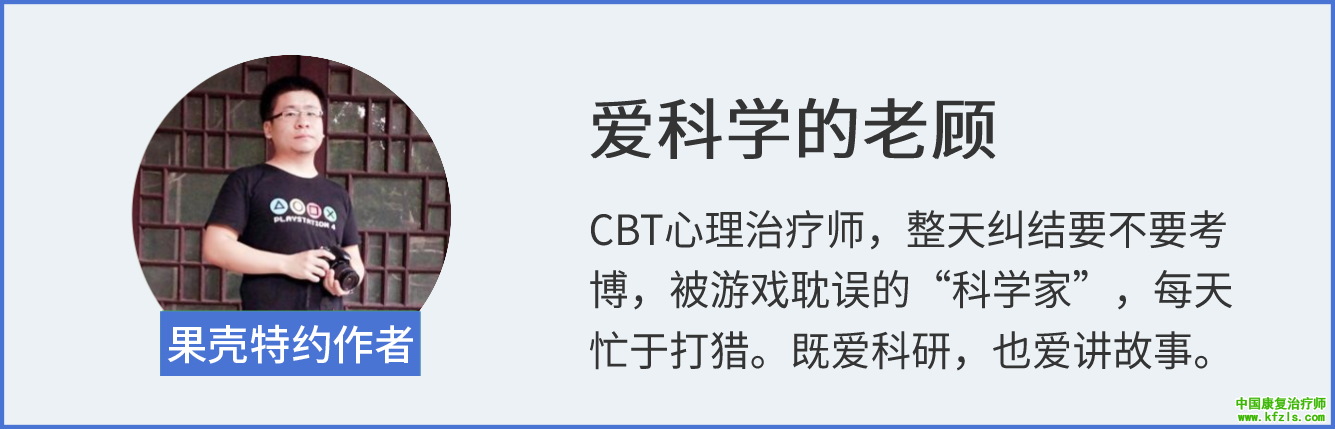 PLAYSTATION 4

果壳特约作者

爱科学的老顾

CBT心理治疗师，整天纠结要不要考博，被游戏耽误的“科学家”，每天忙于打猎。既爱科研，也爱讲故事。

中国康复治疗师
www.kfzls.com